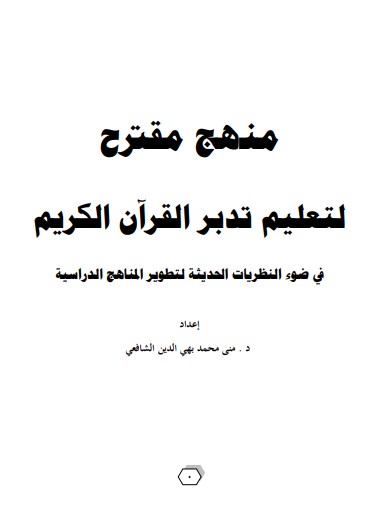 منهج مقترح

لتعليم تدبر القرآن الكريم

في ضوء النظريات الحديثة لتطوير المناهج الدراسية

إعداد

د . منى محمد بهي الدين الشافعي

٠